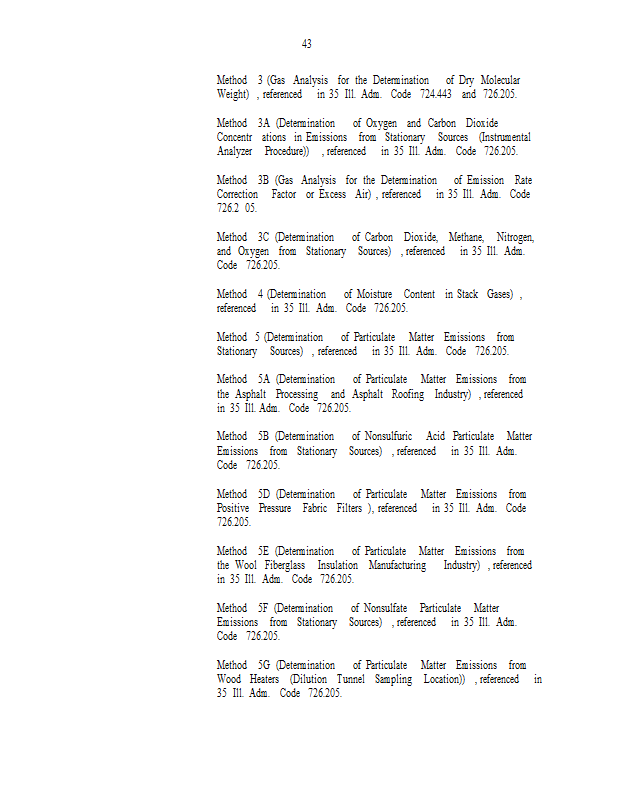 43

Method 3 (Gas Analysis for the Determination of Dry Molecular Weight) , referenced in 35 Ill. Adm. Code 724.443 and 726.205.

Method 3A (Determination of Oxygen and Carbon Dioxide Concentr ations in Emissions from Stationary Sources (Instrumental Analyzer Procedure)) , referenced in 35 Ill. Adm. Code 726.205.

Method 3B (Gas Analysis for the Determination of Emission Rate Correction Factor or Excess Air) , referenced in 35 Ill. Adm. Code 726.2 05.

Method 3C (Determination of Carbon Dioxide, Methane, Nitrogen, and Oxygen from Stationary Sources) , referenced in 35 Ill. Adm. Code 726.205.

Method 4 (Determination of Moisture Content in Stack Gases) , referenced in 35 Ill. Adm. Code 726.205.

Method 5 (Determination of Particulate Matter Emissions from Stationary Sources) , referenced in 35 Ill. Adm. Code 726.205.

Method 5A (Determination of Particulate Matter Emissions from the Asphalt Processing and Asphalt Roofing Industry) , referenced in 35 Ill. Adm. Code 726.205.

Method 5B (Determination of Nonsulfuric Acid Particulate Matter Emissions from Stationary Sources) , referenced in 35 Ill. Adm. Code 726.205.

Method 5D (Determination of Particulate Matter Emissions from Positive Pressure Fabric Filters ), referenced in 35 Ill. Adm. Code 726.205.

Method 5E (Determination of Particulate Matter Emissions from the Wool Fiberglass Insulation Manufacturing Industry) , referenced in 35 Ill. Adm. Code 726.205.

Method 5F (Determination of Nonsulfate Particulate Matter Emissions from Stationary Sources) , referenced in 35 Ill. Adm. Code 726.205.

Method 5G (Determination of Particulate Matter Emissions from Wood Heaters (Dilution Tunnel Sampling Location)) , referenced in 35 Ill. Adm. Code 726.205.